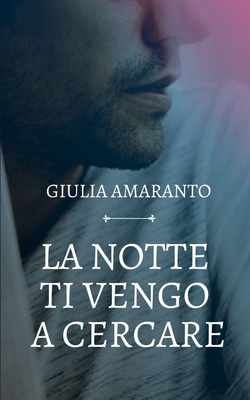 GIULIA AMARANTO

LA NOTTE TI VENGO A CERCARE